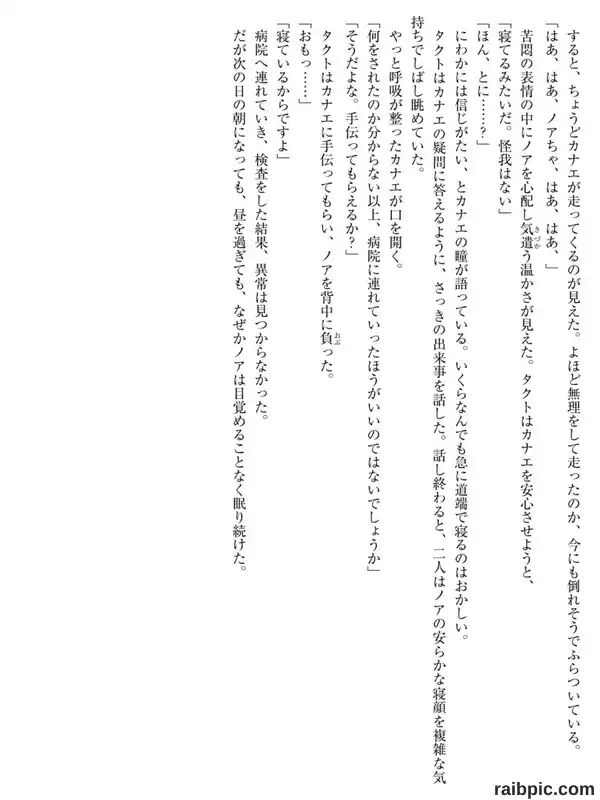 すると、ちょうどカナエが走ってくるのが見えた。よほど無理をして走ったのか、今にも倒れそうでふらついている。

「はあ、はあ、ノアちゃ、はあ、はあ、」

苦悶の表情の中にノアを心配し気遣う温かさが見えた。タクトはカナエを安心させようと、

「寝てるみたいだ。怪我はない」

「ほん、とに……？」

にわかには信じがたい、とカナエの瞳が語っている。いくらなんでも急に道端で寝るのはおかしい。

タクトはカナエの疑問に答えるように、さっきの出来事を話した。話し終わると、二人はノアの安らかな寝顔を複雑な気持ちでしばし眺めていた。

やっと呼吸が整ったカナエが口を開く。

「何をされたのか分からない以上、病院に連れていったほうがいいのではないでしょうか」

「そうだよな。手伝ってもらえるか？」

タクトはカナエに手伝ってもらい、ノアを背中に負った。

「おもっ……」

「寝ているからですよ」

病院へ連れていき、検査をした結果、異常は見つからなかった。

だが次の日の朝になっても、昼を過ぎても、なぜかノアは目覚めることなく眠り続けた。

raibpic.com